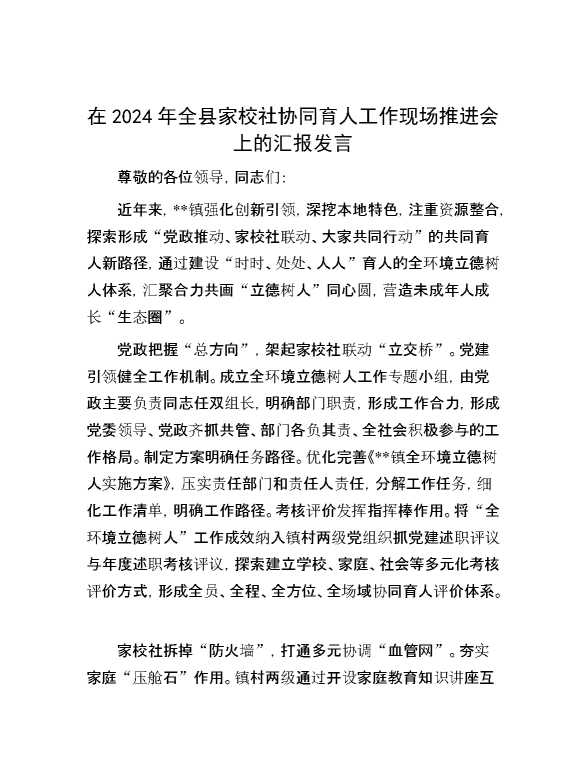 在 2024 年全县家校社协同育人工作现场推进会上的汇报发言

尊敬的各位领导，同志们：

近年来，**镇强化创新引领，深挖本地特色，注重资源整合，探索形成“党政推动、家校社联动、大家共同行动”的共同育人新路径，通过建设“时时、处处、人人”育人的全环境立德树人体系，汇聚合力共画“立德树人”同心圆，营造未成年人成长“生态圈”。

党政把握“总方向”，架起家校社联动“立交桥”。党建引领健全工作机制。成立全环境立德树人工作专题小组，由党政主要负责同志任双组长，明确部门职责，形成工作合力，形成党委领导、党政齐抓共管、部门各负其责、全社会积极参与的工作格局。制定方案明确任务路径。优化完善《**镇全环境立德树人实施方案》，压实责任部门和责任人责任，分解工作任务，细化工作清单，明确工作路径。考核评价发挥指挥棒作用。将“全环境立德树人”工作成效纳入镇村两级党组织抓党建述职评议与年度述职考核评议，探索建立学校、家庭、社会等多元化考核评价方式，形成全员、全程、全方位、全场域协同育人评价体系。

家校社拆掉“防火墙”，打通多元协调“血管网”。夯实家庭“压舱石”作用。镇村两级通过开设家庭教育知识讲座互